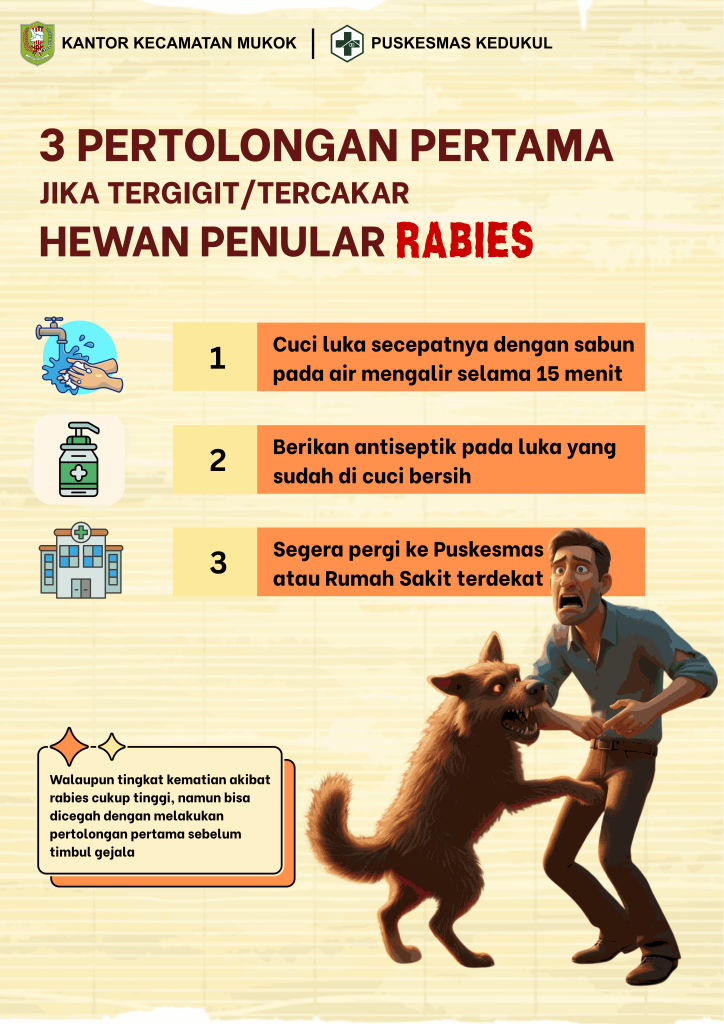 KANTOR KECAMATAN MUKOK | PUSKESMAS KEDUKUL

3 PERTOLONGAN PERTAMA
JIKA TERGIGIT/TERCAKAR
HEWAN PENULAR RABIES

1 Cuci luka secepatnya dengan sabun pada air mengalir selama 15 menit

2 Berikan antiseptik pada luka yang sudah di cuci bersih

3 Segera pergi ke Puskesmas atau Rumah Sakit terdekat

Walaupun tingkat kematian akibat rabies cukup tinggi, namun bisa dicegah dengan melakukan pertolongan pertama sebelum timbul gejala